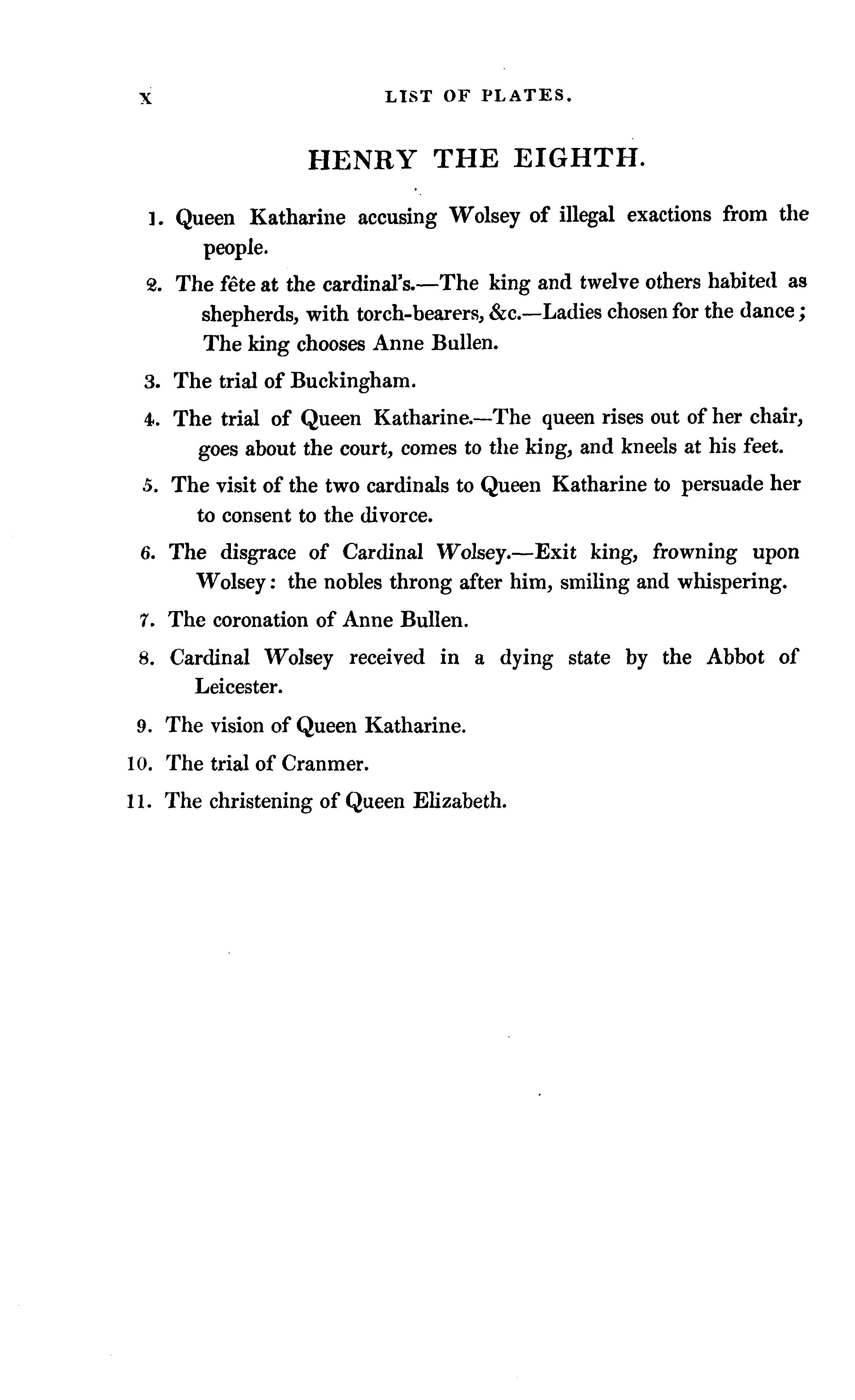 x LIST OF PLATES.

HENRY THE EIGHTH.

1. Queen Katharine accusing Wolsey of illegal exactions from the people.

2. The fête at the cardinal's.—The king and twelve others habited as shepherds, with torch-bearers, &c.—Ladies chosen for the dance; The king chooses Anne Bullen.

3. The trial of Buckingham.

4. The trial of Queen Katharine.—The queen rises out of her chair, goes about the court, comes to the king, and kneels at his feet.

5. The visit of the two cardinals to Queen Katharine to persuade her to consent to the divorce.

6. The disgrace of Cardinal Wolsey.—Exit king, frowning upon Wolsey: the nobles throng after him, smiling and whispering.

7. The coronation of Anne Bullen.

8. Cardinal Wolsey received in a dying state by the Abbot of Leicester.

9. The vision of Queen Katharine.

10. The trial of Cranmer.

11. The christening of Queen Elizabeth.